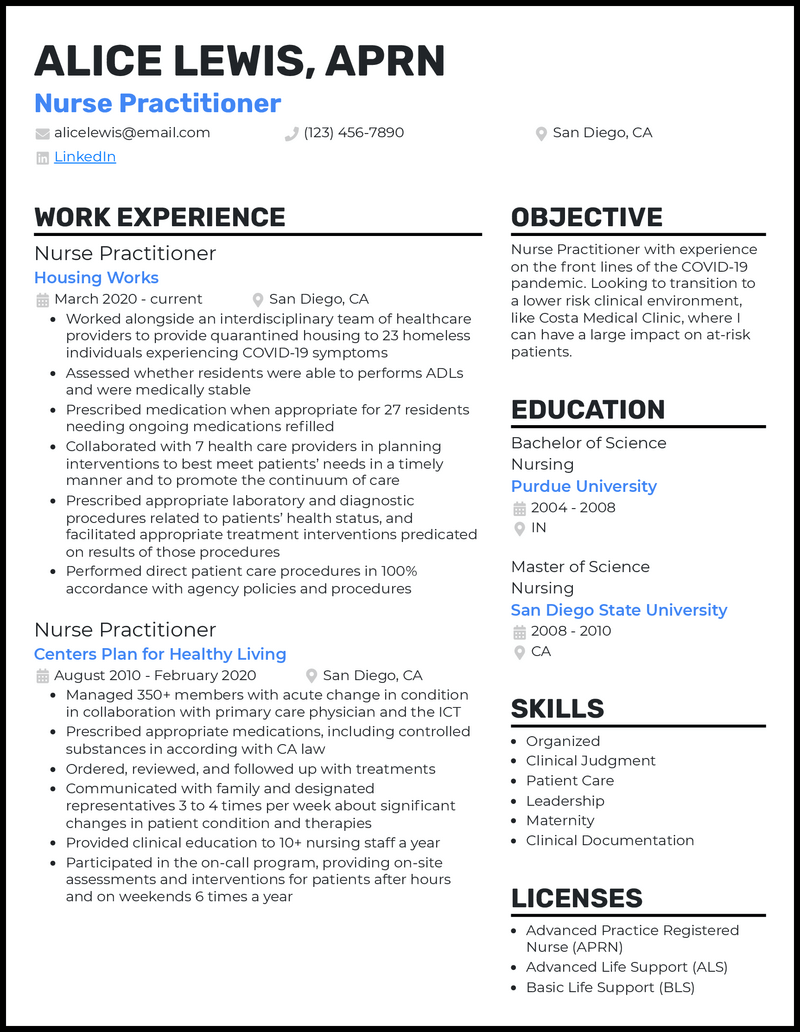 ALICE LEWIS, APRN

Nurse Practitioner

alicelewis@email.com
(123) 456-7890
San Diego, CA
LinkedIn

WORK EXPERIENCE

Nurse Practitioner
Housing Works
March 2020 - current
San Diego, CA

- Worked alongside an interdisciplinary team of healthcare providers to provide quarantined housing to 23 homeless individuals experiencing COVID-19 symptoms
- Assessed whether residents were able to performs ADLs and were medically stable
- Prescribed medication when appropriate for 27 residents needing ongoing medications refilled
- Collaborated with 7 health care providers in planning interventions to best meet patients' needs in a timely manner and to promote the continuum of care
- Prescribed appropriate laboratory and diagnostic procedures related to patients' health status, and facilitated appropriate treatment interventions predicated on results of those procedures
- Performed direct patient care procedures in 100% accordance with agency policies and procedures

Nurse Practitioner
Centers Plan for Healthy Living
August 2010 - February 2020
San Diego, CA

- Managed 350+ members with acute change in condition in collaboration with primary care physician and the ICT
- Prescribed appropriate medications, including controlled substances in according with CA law
- Ordered, reviewed, and followed up with treatments
- Communicated with family and designated representatives 3 to 4 times per week about significant changes in patient condition and therapies
- Provided clinical education to 10+ nursing staff a year
- Participated in the on-call program, providing on-site assessments and interventions for patients after hours and on weekends 6 times a year

OBJECTIVE

Nurse Practitioner with experience on the front lines of the COVID-19 pandemic. Looking to transition to a lower risk clinical environment, like Costa Medical Clinic, where I can have a large impact on at-risk patients.

EDUCATION

Bachelor of Science
Nursing
Purdue University
2004 - 2008
IN

Master of Science
Nursing
San Diego State University
2008 - 2010
CA

SKILLS

- Organized
- Clinical Judgment
- Patient Care
- Leadership
- Maternity
- Clinical Documentation

LICENSES

- Advanced Practice Registered Nurse (APRN)
- Advanced Life Support (ALS)
- Basic Life Support (BLS)